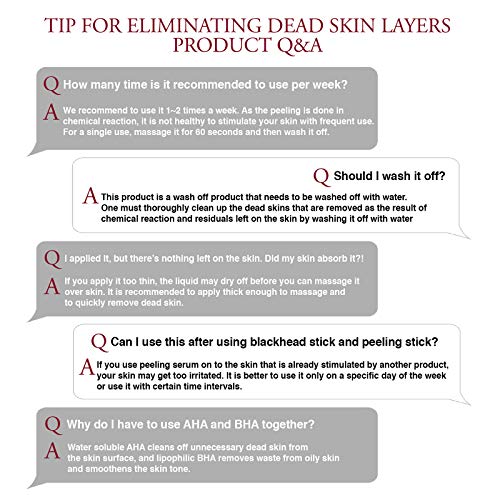 TIP FOR ELIMINATING DEAD SKIN LAYERS
PRODUCT Q&A

Q How many time is it recommended to use per week?

A We recommend to use it 1~2 times a week. As the peeling is done in chemical reaction, it is not healthy to stimulate your skin with frequent use. For a single use, massage it for 60 seconds and then wash it off.

Q Should I wash it off?

A This product is a wash off product that needs to be washed off with water. One must thoroughly clean up the dead skins that are removed as the result of chemical reaction and residuals left on the skin by washing it off with water

Q I applied it, but there's nothing left on the skin. Did my skin absorb it?!

A If you apply it too thin, the liquid may dry off before you can massage it over skin. It is recommended to apply thick enough to massage and to quickly remove dead skin.

Q Can I use this after using blackhead stick and peeling stick?

A If you use peeling serum on to the skin that is already stimulated by another product, your skin may get too irritated. It is better to use it only on a specific day of the week or use it with certain time intervals.

Q Why do I have to use AHA and BHA together?

A Water soluble AHA cleans off unnecessary dead skin from the skin surface, and lipophilic BHA removes waste from oily skin and smoothens the skin tone.